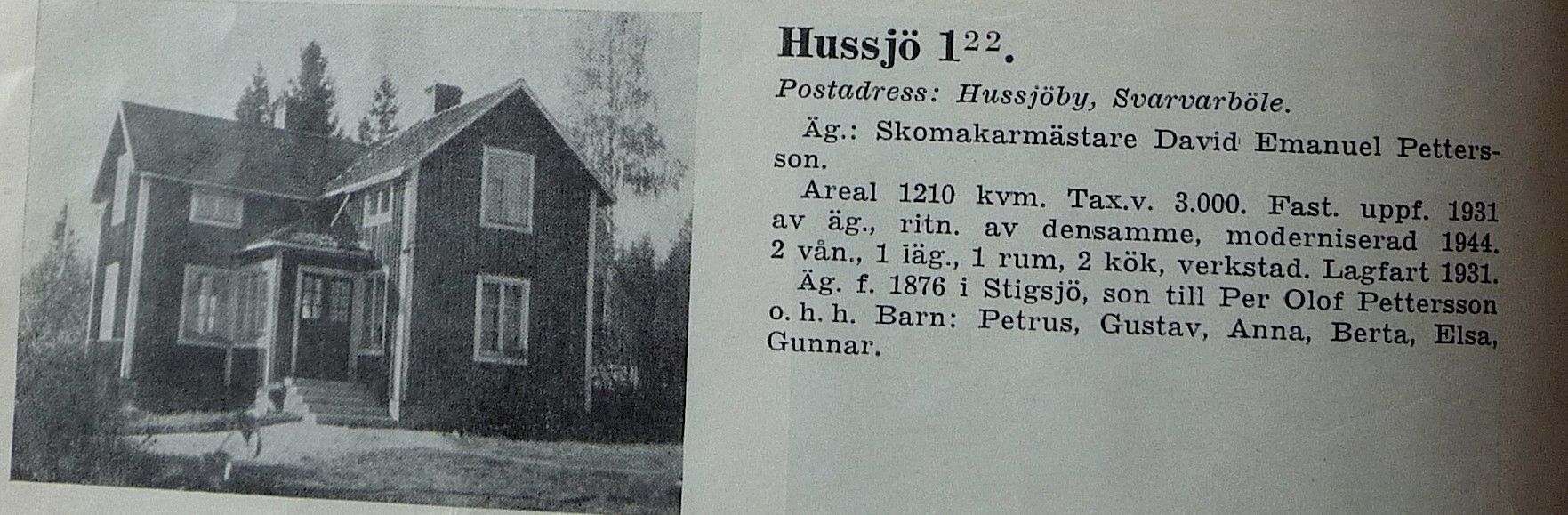 Hussjö $1^{22}$.

Postadress: Hussjöby, Svarvarböle.

Äg.: Skomakarmästare David Emanuel Pettersson.

Areal 1210 kvm. Tax.v. 3.000. Fast. uppf. 1931 av äg., ritn. av densamme, moderniserad 1944. 2 vån., 1 läg., 1 rum, 2 kök, verkstad. Lagfart 1931.

Äg. f. 1876 i Stigsjö, son till Per Olof Pettersson o. h. h. Barn: Petrus, Gustav, Anna, Berta, Elsa, Gunnar.